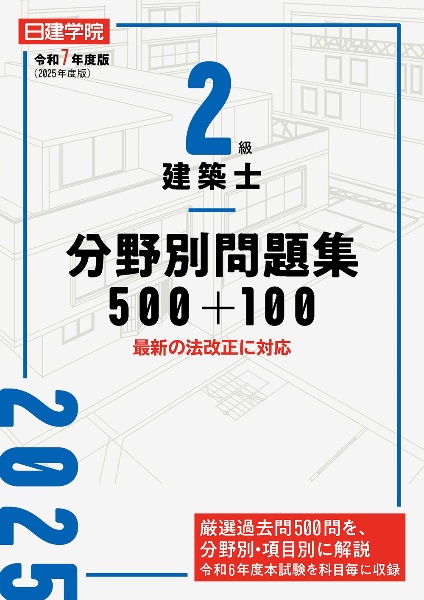 日建学院

令和7年度版
(2025年度版)

2級
建築士

分野別問題集
500＋100

最新の法改正に対応

2025

厳選過去問500問を、
分野別・項目別に解説
令和6年度本試験を科目毎に収録